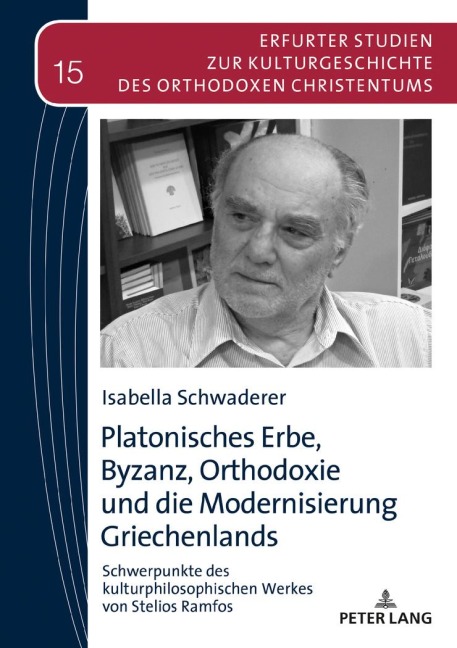 15

ERFURTER STUDIEN
ZUR KULTURGESCHICHTE
DES ORTHODOXEN CHRISTENTUMS

Isabella Schwaderer

Platonisches Erbe, Byzanz, Orthodoxie und die Modernisierung Griechenlands

Schwerpunkte des kulturphilosophischen Werkes von Stelios Ramfos

PETER LANG